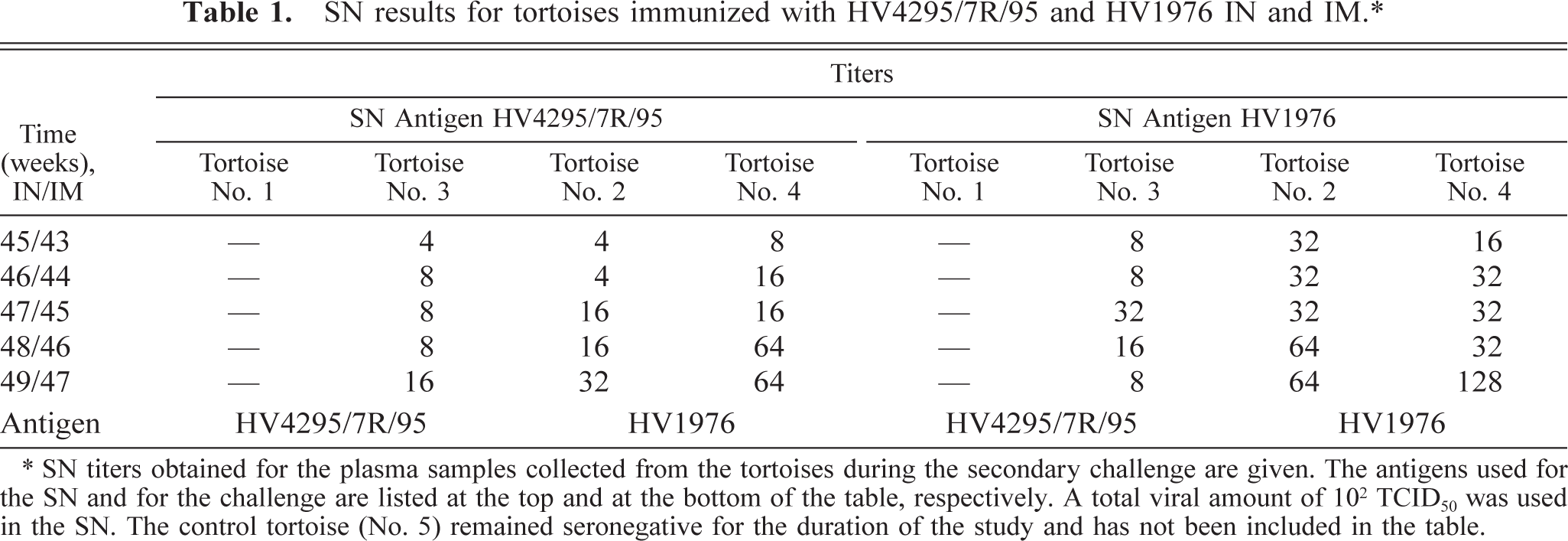 Table 1. SN results for tortoises immunized with HV4295/7R/95 and HV1976 IN and IM.*

| Time (weeks), IN/IM | Titers | | | | | | | |
|---|---|---|---|---|---|---|---|---|
| | SN Antigen HV4295/7R/95 | | | | SN Antigen HV1976 | | | |
| | Tortoise No. 1 | Tortoise No. 3 | Tortoise No. 2 | Tortoise No. 4 | Tortoise No. 1 | Tortoise No. 3 | Tortoise No. 2 | Tortoise No. 4 |
| 45/43 | — | 4 | 4 | 8 | — | 8 | 32 | 16 |
| 46/44 | — | 8 | 4 | 16 | — | 8 | 32 | 32 |
| 47/45 | — | 8 | 16 | 16 | — | 32 | 32 | 32 |
| 48/46 | — | 8 | 16 | 64 | — | 16 | 64 | 32 |
| 49/47 | — | 16 | 32 | 64 | — | 8 | 64 | 128 |
| Antigen | HV4295/7R/95 | | HV1976 | | HV4295/7R/95 | | HV1976 | |

* SN titers obtained for the plasma samples collected from the tortoises during the secondary challenge are given. The antigens used for the SN and for the challenge are listed at the top and at the bottom of the table, respectively. A total viral amount of $10^2$ $TCID_{50}$ was used in the SN. The control tortoise (No. 5) remained seronegative for the duration of the study and has not been included in the table.